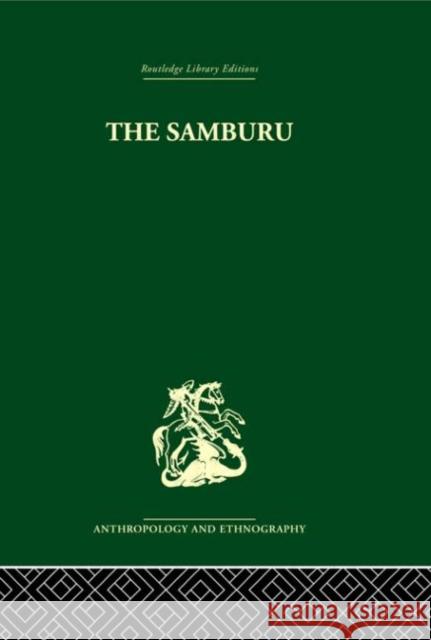 Routledge Library Editions

THE SAMBURU

ANTHROPOLOGY AND ETHNOGRAPHY